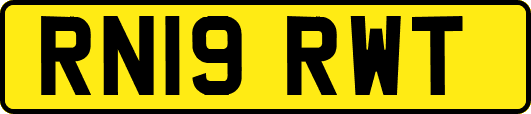 RN19 RWT